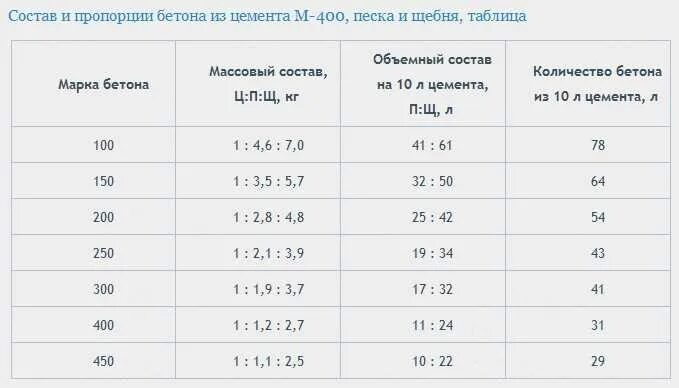 Состав и пропорции бетона из цемента М-400, песка и щебня, таблица

| Марка бетона | Массовый состав, Ц:П:Щ, кг | Объемный состав на 10 л цемента, П:Щ, л | Количество бетона из 10 л цемента, л |
|---|---|---|---|
| 100 | 1 : 4,6 : 7,0 | 41 : 61 | 78 |
| 150 | 1 : 3,5 : 5,7 | 32 : 50 | 64 |
| 200 | 1 : 2,8 : 4,8 | 25 : 42 | 54 |
| 250 | 1 : 2,1 : 3,9 | 19 : 34 | 43 |
| 300 | 1 : 1,9 : 3,7 | 17 : 32 | 41 |
| 400 | 1 : 1,2 : 2,7 | 11 : 24 | 31 |
| 450 | 1 : 1,1 : 2,5 | 10 : 22 | 29 |